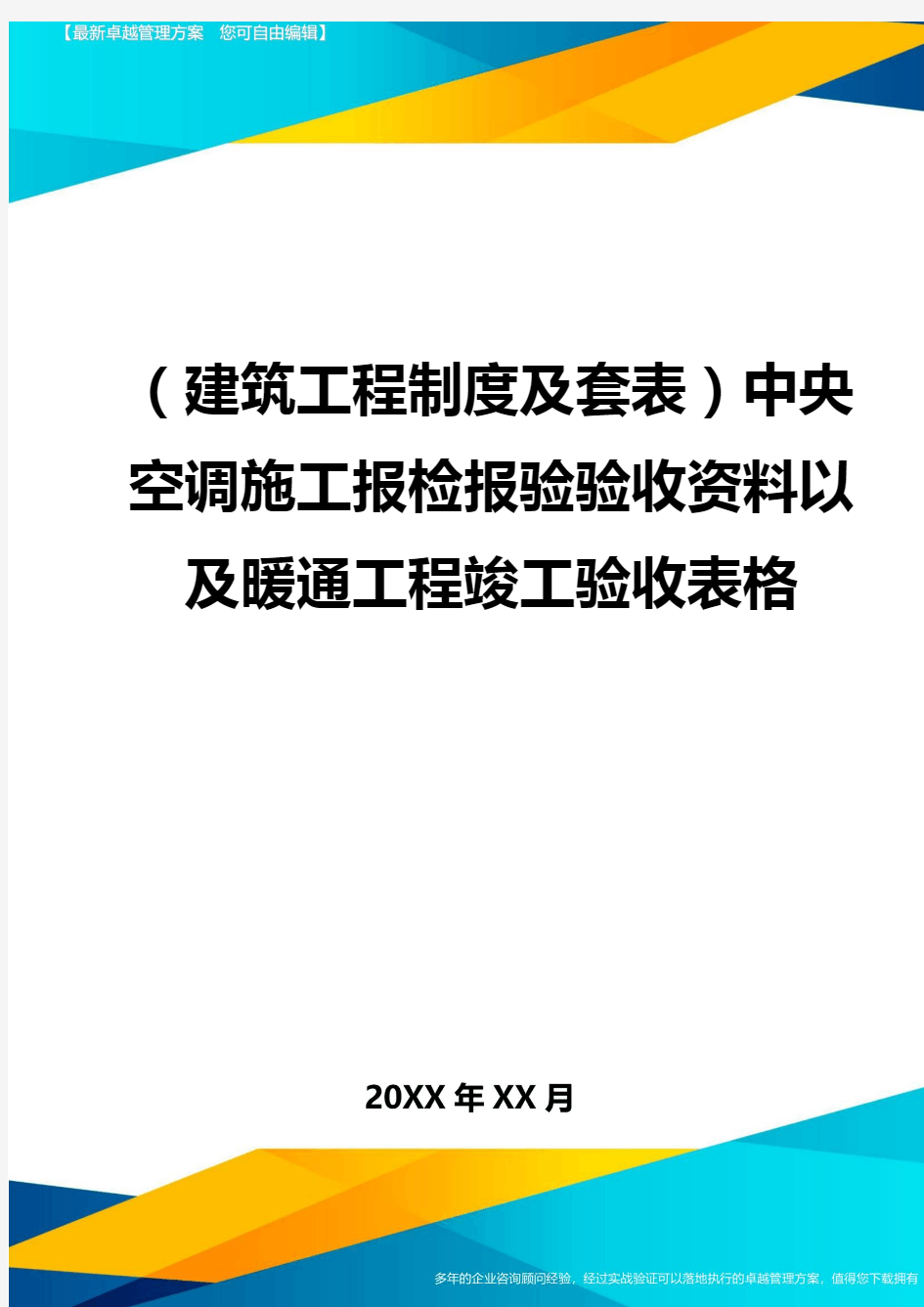 【最新卓越管理方案　您可自由编辑】

（建筑工程制度及套表）中央空调施工报检报验验收资料以及暖通工程竣工验收表格

20XX年XX月

多年的企业咨询顾问经验，经过实战验证可以落地执行的卓越管理方案，值得您下载拥有